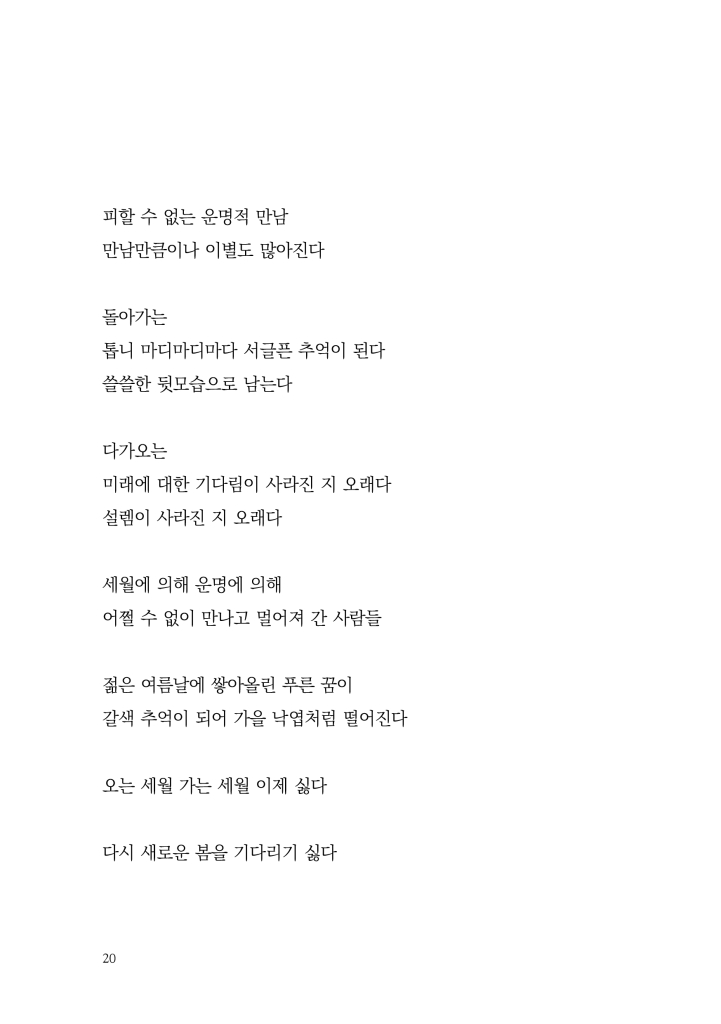 피할 수 없는 운명적 만남
만남만큼이나 이별도 많아진다

돌아가는
톱니 마디마디마다 서글픈 추억이 된다
쓸쓸한 뒷모습으로 남는다

다가오는
미래에 대한 기다림이 사라진 지 오래다
설렘이 사라진 지 오래다

세월에 의해 운명에 의해
어쩔 수 없이 만나고 멀어져 간 사람들

젊은 여름날에 쌓아올린 푸른 꿈이
갈색 추억이 되어 가을 낙엽처럼 떨어진다

오는 세월 가는 세월 이제 싫다

다시 새로운 봄을 기다리기 싫다

20